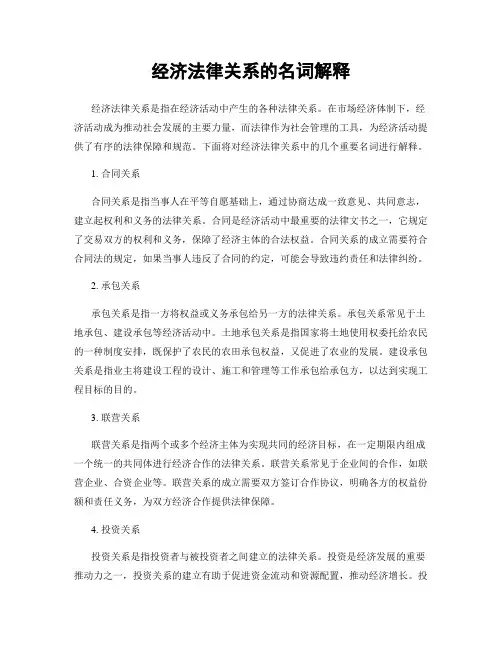 经济法律关系的名词解释

经济法律关系是指在经济活动中产生的各种法律关系。在市场经济体制下，经济活动成为推动社会发展的主要力量，而法律作为社会管理的工具，为经济活动提供了有序的法律保障和规范。下面将对经济法律关系中的几个重要名词进行解释。

1. 合同关系

合同关系是指当事人在平等自愿基础上，通过协商达成一致意见、共同意志，建立起权利和义务的法律关系。合同是经济活动中最重要的法律文书之一，它规定了交易双方的权利和义务，保障了经济主体的合法权益。合同关系的成立需要符合合同法的规定，如果当事人违反了合同的约定，可能会导致违约责任和法律纠纷。

2. 承包关系

承包关系是指一方将权益或义务承包给另一方的法律关系。承包关系常见于土地承包、建设承包等经济活动中。土地承包关系是指国家将土地使用权委托给农民的一种制度安排，既保护了农民的农田承包权益，又促进了农业的发展。建设承包关系是指业主将建设工程的设计、施工和管理等工作承包给承包方，以达到实现工程目标的目的。

3. 联营关系

联营关系是指两个或多个经济主体为实现共同的经济目标，在一定期限内组成一个统一的共同体进行经济合作的法律关系。联营关系常见于企业间的合作，如联营企业、合资企业等。联营关系的成立需要双方签订合作协议，明确各方的权益份额和责任义务，为双方经济合作提供法律保障。

4. 投资关系

投资关系是指投资者与被投资者之间建立的法律关系。投资是经济发展的重要推动力之一，投资关系的建立有助于促进资金流动和资源配置，推动经济增长。投